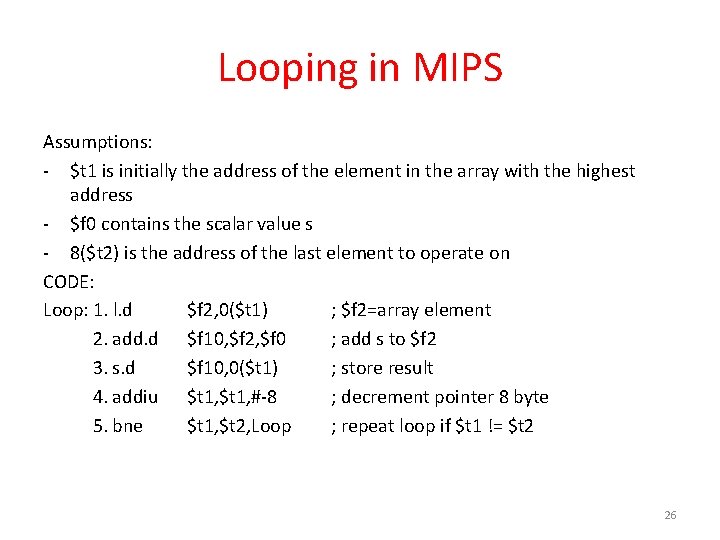 Looping in MIPS

Assumptions:
- \$t1 is initially the address of the element in the array with the highest address
- \$f0 contains the scalar value s
- 8(\$t2) is the address of the last element to operate on

CODE:
Loop: 1. l.d    \$f2,0(\$t1)    ; \$f2=array element
2. add.d    \$f10,\$f2,\$f0    ; add s to \$f2
3. s.d    \$f10,0(\$t1)    ; store result
4. addiu    \$t1,\$t1,#-8    ; decrement pointer 8 byte
5. bne    \$t1,\$t2,Loop    ; repeat loop if \$t1 != \$t2

26